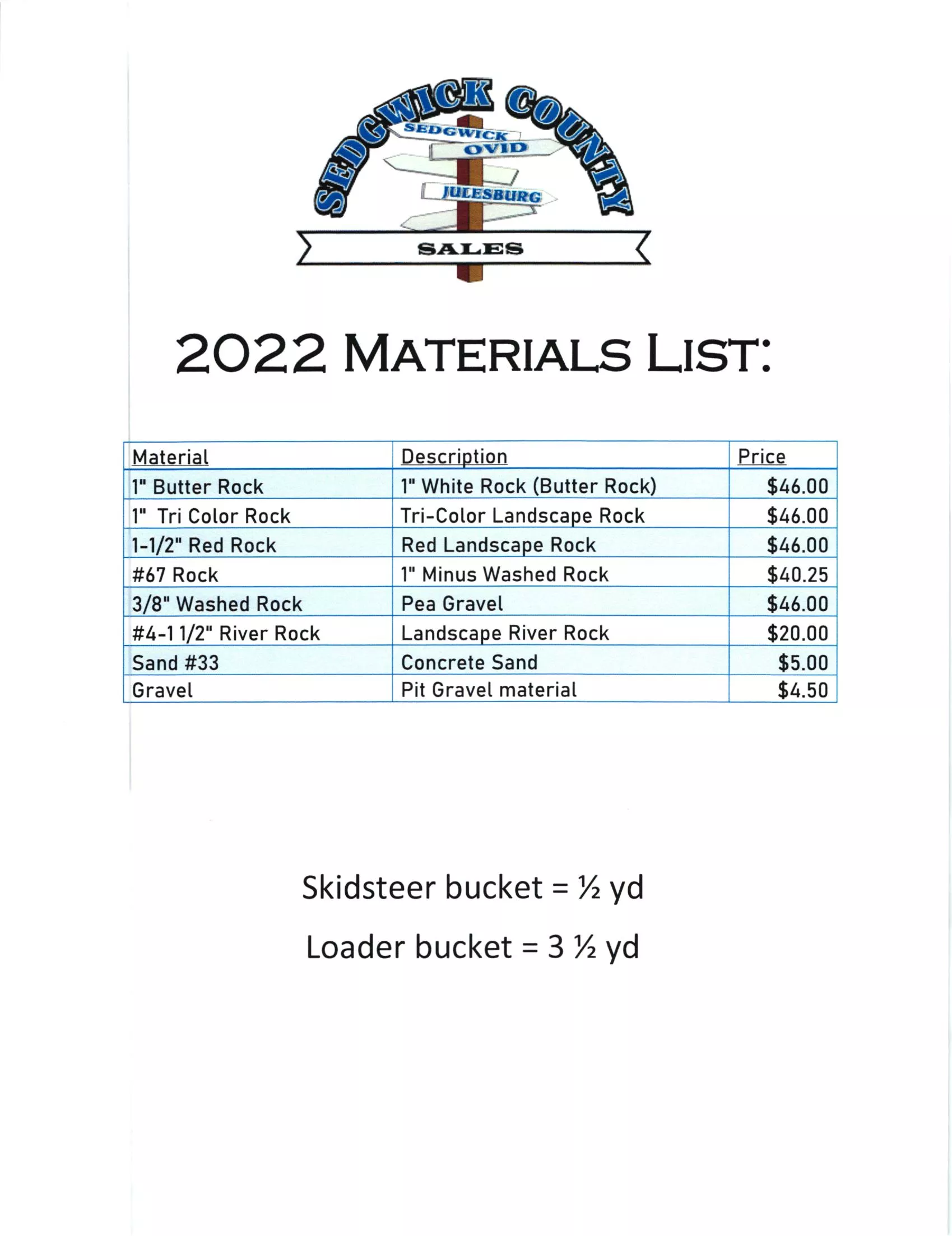 SEDGWICK COUNTY
SEDGWICK
OVID
JULESBURG
SALES

2022 MATERIALS LIST:

| Material | Description | Price |
|---|---|---|
| 1" Butter Rock | 1" White Rock (Butter Rock) | \$46.00 |
| 1" Tri Color Rock | Tri-Color Landscape Rock | \$46.00 |
| 1-1/2" Red Rock | Red Landscape Rock | \$46.00 |
| #67 Rock | 1" Minus Washed Rock | \$40.25 |
| 3/8" Washed Rock | Pea Gravel | \$46.00 |
| #4-1 1/2" River Rock | Landscape River Rock | \$20.00 |
| Sand #33 | Concrete Sand | \$5.00 |
| Gravel | Pit Gravel material | \$4.50 |

Skidsteer bucket = ½ yd

Loader bucket = 3 ½ yd